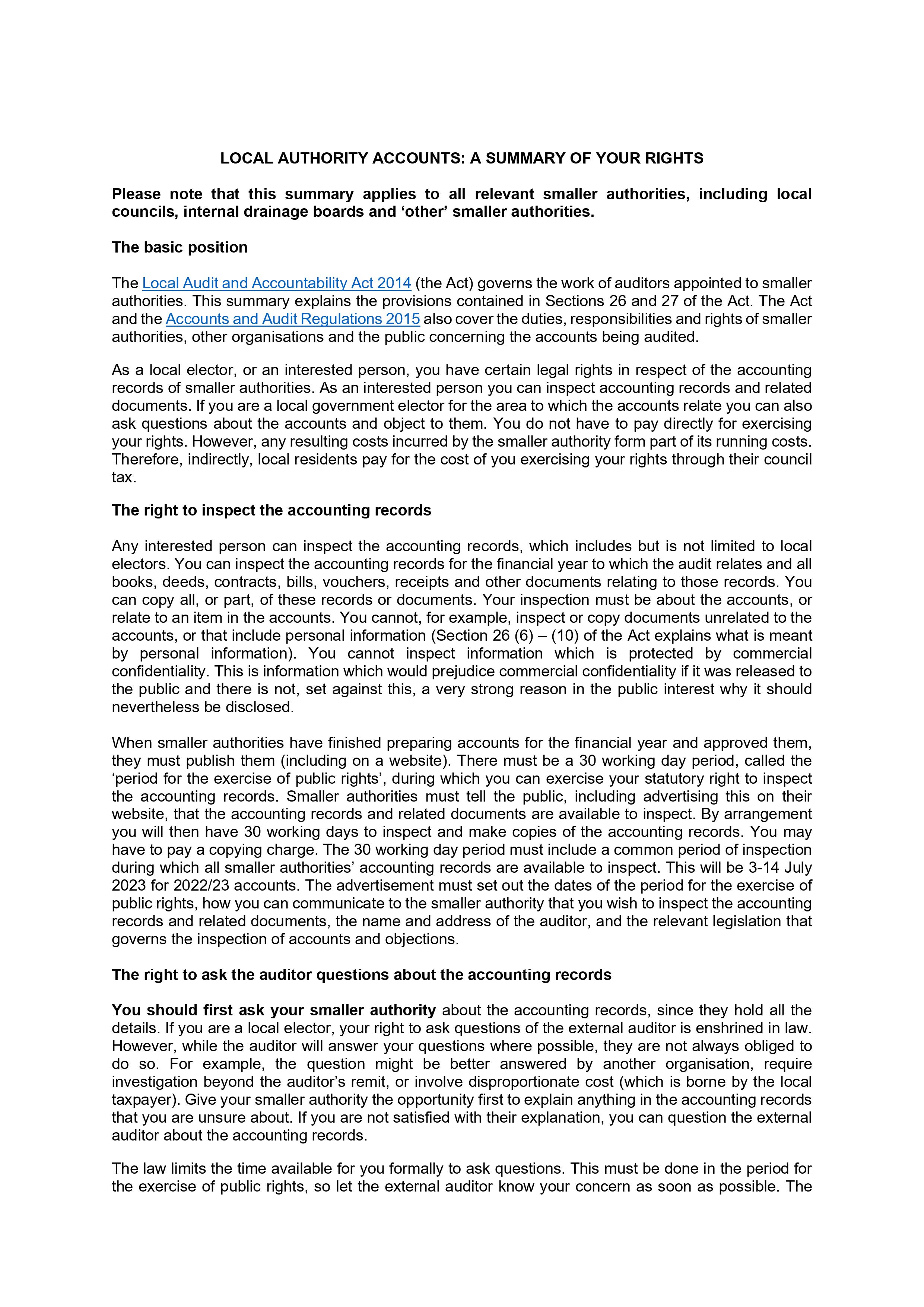 LOCAL AUTHORITY ACCOUNTS: A SUMMARY OF YOUR RIGHTS

Please note that this summary applies to all relevant smaller authorities, including local councils, internal drainage boards and ‘other’ smaller authorities.

The basic position

The Local Audit and Accountability Act 2014 (the Act) governs the work of auditors appointed to smaller authorities. This summary explains the provisions contained in Sections 26 and 27 of the Act. The Act and the Accounts and Audit Regulations 2015 also cover the duties, responsibilities and rights of smaller authorities, other organisations and the public concerning the accounts being audited.

As a local elector, or an interested person, you have certain legal rights in respect of the accounting records of smaller authorities. As an interested person you can inspect accounting records and related documents. If you are a local government elector for the area to which the accounts relate you can also ask questions about the accounts and object to them. You do not have to pay directly for exercising your rights. However, any resulting costs incurred by the smaller authority form part of its running costs. Therefore, indirectly, local residents pay for the cost of you exercising your rights through their council tax.

The right to inspect the accounting records

Any interested person can inspect the accounting records, which includes but is not limited to local electors. You can inspect the accounting records for the financial year to which the audit relates and all books, deeds, contracts, bills, vouchers, receipts and other documents relating to those records. You can copy all, or part, of these records or documents. Your inspection must be about the accounts, or relate to an item in the accounts. You cannot, for example, inspect or copy documents unrelated to the accounts, or that include personal information (Section 26 (6) – (10) of the Act explains what is meant by personal information). You cannot inspect information which is protected by commercial confidentiality. This is information which would prejudice commercial confidentiality if it was released to the public and there is not, set against this, a very strong reason in the public interest why it should nevertheless be disclosed.

When smaller authorities have finished preparing accounts for the financial year and approved them, they must publish them (including on a website). There must be a 30 working day period, called the ‘period for the exercise of public rights’, during which you can exercise your statutory right to inspect the accounting records. Smaller authorities must tell the public, including advertising this on their website, that the accounting records and related documents are available to inspect. By arrangement you will then have 30 working days to inspect and make copies of the accounting records. You may have to pay a copying charge. The 30 working day period must include a common period of inspection during which all smaller authorities’ accounting records are available to inspect. This will be 3-14 July 2023 for 2022/23 accounts. The advertisement must set out the dates of the period for the exercise of public rights, how you can communicate to the smaller authority that you wish to inspect the accounting records and related documents, the name and address of the auditor, and the relevant legislation that governs the inspection of accounts and objections.

The right to ask the auditor questions about the accounting records

You should first ask your smaller authority about the accounting records, since they hold all the details. If you are a local elector, your right to ask questions of the external auditor is enshrined in law. However, while the auditor will answer your questions where possible, they are not always obliged to do so. For example, the question might be better answered by another organisation, require investigation beyond the auditor’s remit, or involve disproportionate cost (which is borne by the local taxpayer). Give your smaller authority the opportunity first to explain anything in the accounting records that you are unsure about. If you are not satisfied with their explanation, you can question the external auditor about the accounting records.

The law limits the time available for you formally to ask questions. This must be done in the period for the exercise of public rights, so let the external auditor know your concern as soon as possible. The